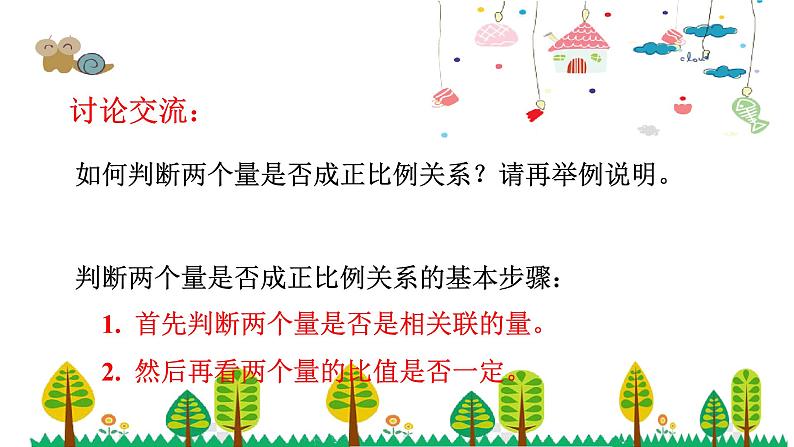 cloud

讨论交流：

如何判断两个量是否成正比例关系？请再举例说明。

判断两个量是否成正比例关系的基本步骤：

1. 首先判断两个量是否是相关联的量。

2. 然后再看两个量的比值是否一定。